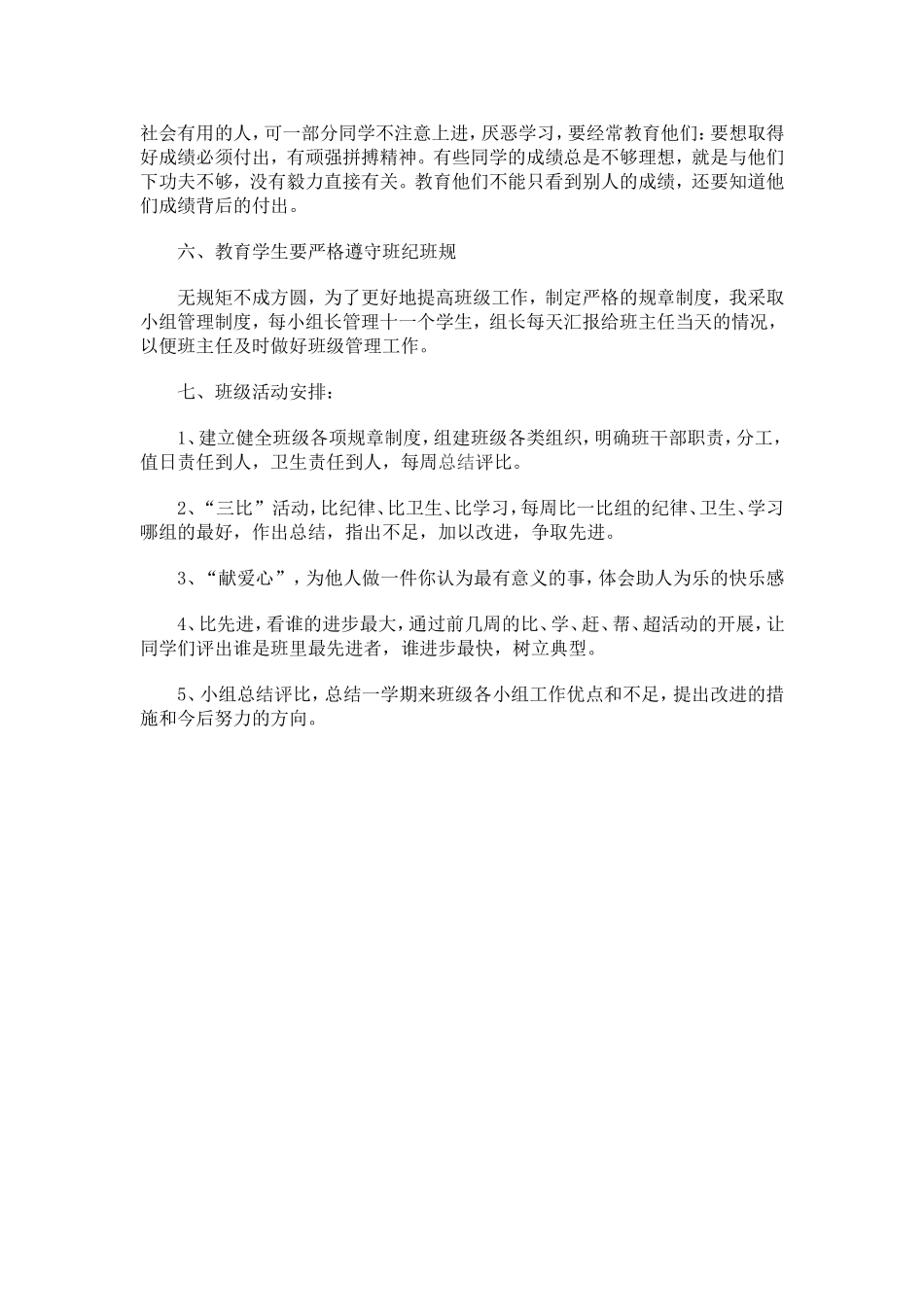 社会有用的人，可一部分同学不注意上进，厌恶学习，要经常教育他们：要想取得好成绩必须付出，有顽强拼搏精神。有些同学的成绩总是不够理想，就是与他们下功夫不够，没有毅力直接有关。教育他们不能只看到别人的成绩，还要知道他们成绩背后的付出。

六、教育学生要严格遵守班纪班规

无规矩不成方圆，为了更好地提高班级工作，制定严格的规章制度，我采取小组管理制度，每小组长管理十一个学生，组长每天汇报给班主任当天的情况，以便班主任及时做好班级管理工作。

七、班级活动安排：

1、建立健全班级各项规章制度，组建班级各类组织，明确班干部职责，分工，值日责任到人，卫生责任到人，每周总结评比。

2、“三比”活动，比纪律、比卫生、比学习，每周比一比组的纪律、卫生、学习哪组的最好，作出总结，指出不足，加以改进，争取先进。

3、“献爱心”，为他人做一件你认为最有意义的事，体会助人为乐的快乐感

4、比先进，看谁的进步最大，通过前几周的比、学、赶、帮、超活动的开展，让同学们评出谁是班里最先进者，谁进步最快，树立典型。

5、小组总结评比，总结一学期来班级各小组工作优点和不足，提出改进的措施和今后努力的方向。